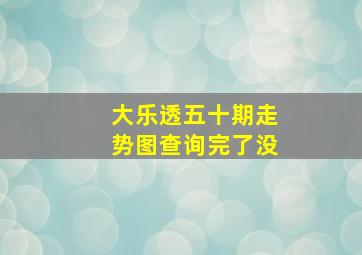 大乐透五十期走势图查询完了没